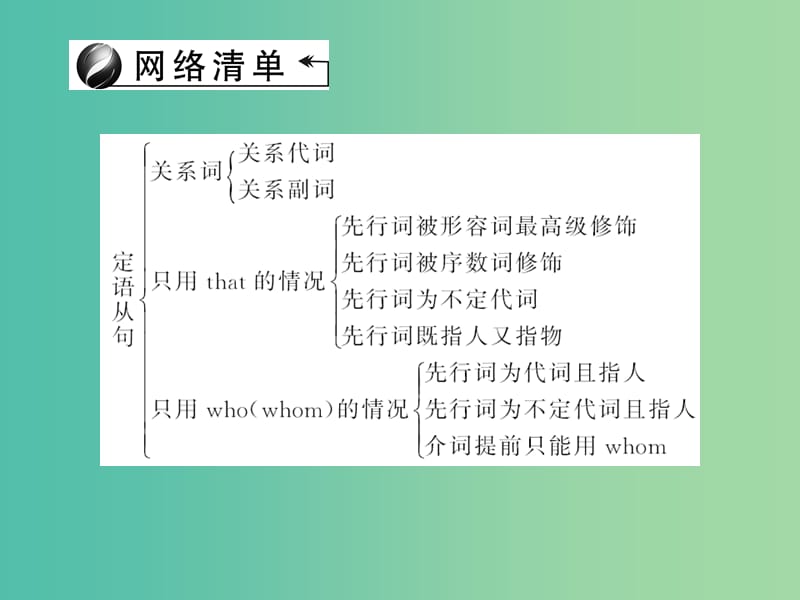 网络清单

定语从句

关系词
关系代词
关系副词

只用 that 的情况
先行词被形容词最高级修饰
先行词被序数词修饰
先行词为不定代词
先行词既指人又指物

只用 who(whom)的情况
先行词为代词且指人
先行词为不定代词且指人
介词提前只能用 whom